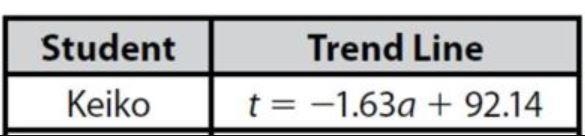 | Student | Trend Line |
|---|---|
| Keiko | $t = -1.63a + 92.14$ |